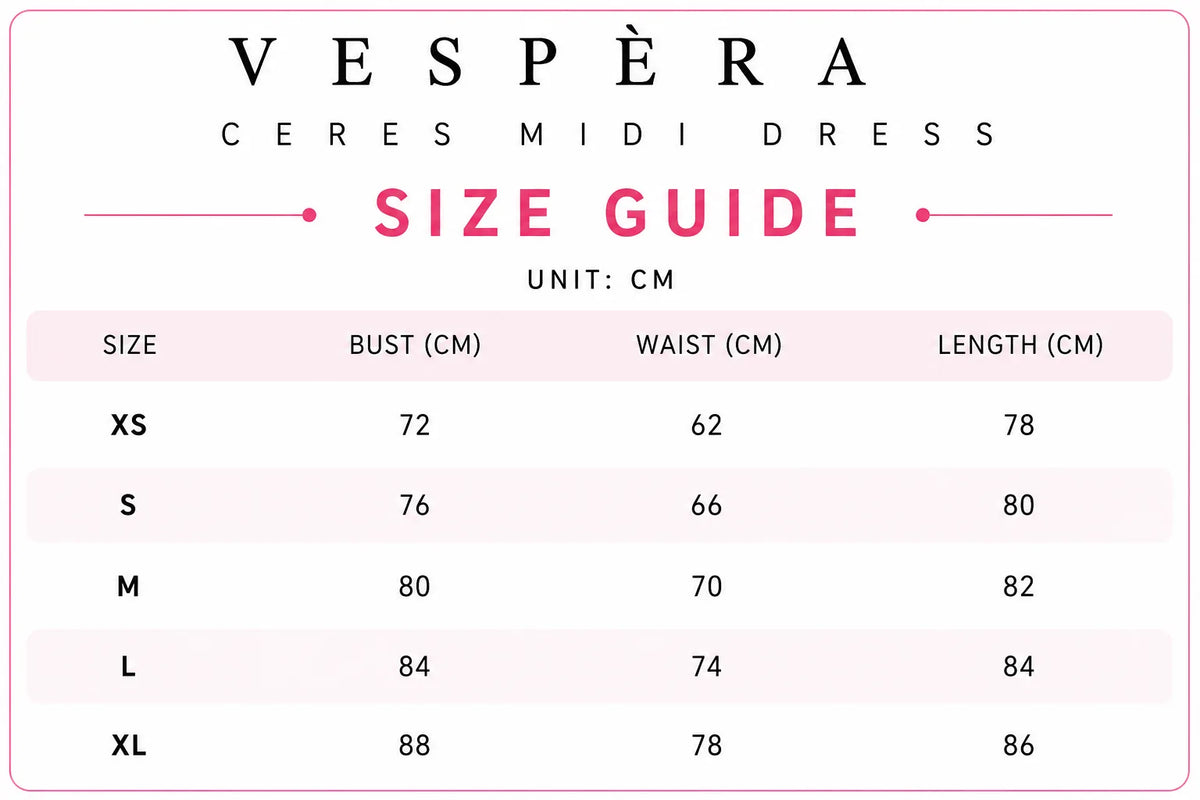 VESPÈRA

CERES MIDI DRESS

SIZE GUIDE

UNIT: CM

| SIZE | BUST (CM) | WAIST (CM) | LENGTH (CM) |
|---|---|---|---|
| XS | 72 | 62 | 78 |
| S | 76 | 66 | 80 |
| M | 80 | 70 | 82 |
| L | 84 | 74 | 84 |
| XL | 88 | 78 | 86 |